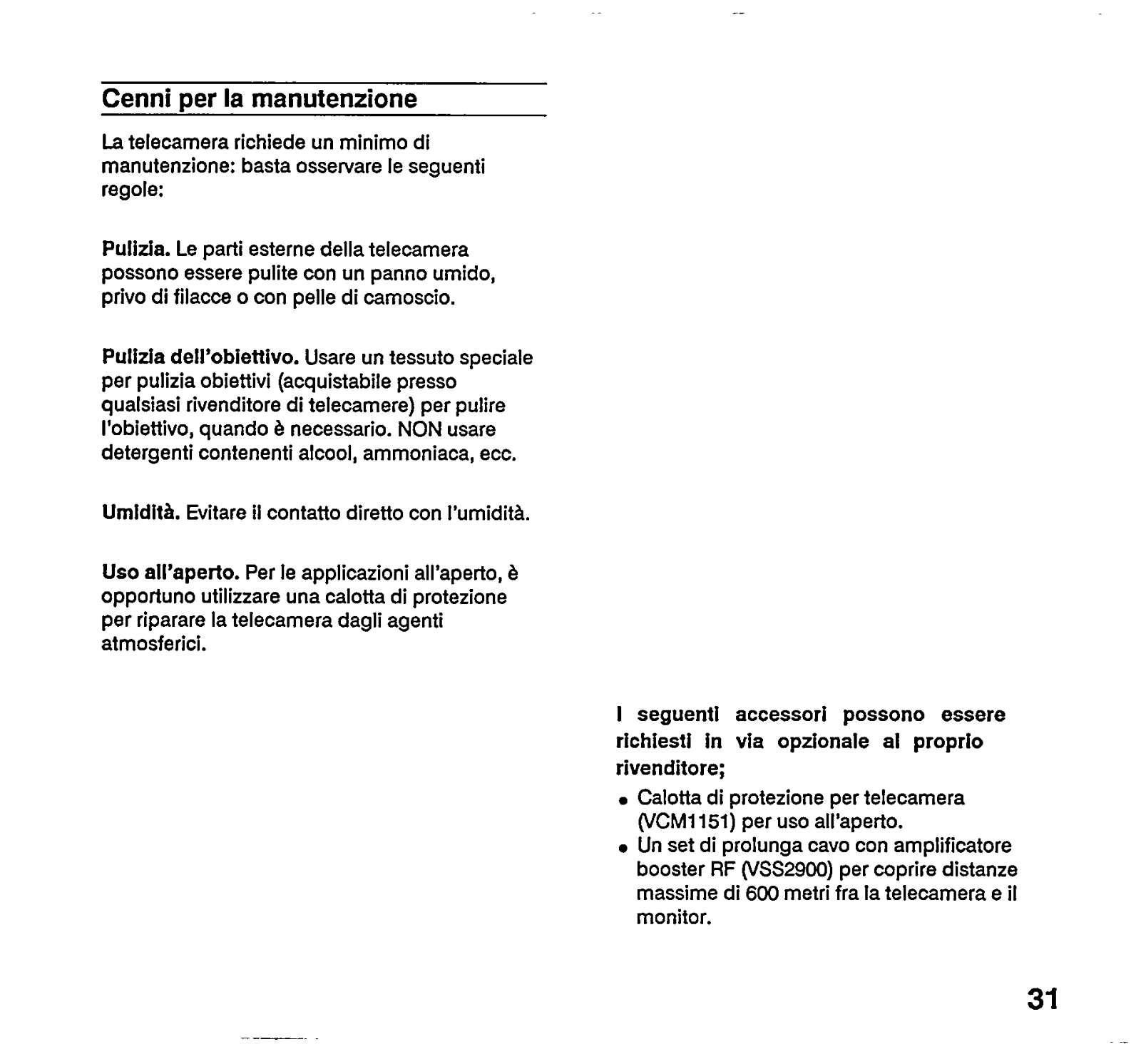 Cenni per la manutenzione

La telecamera richiede un minimo di manutenzione: basta osservare le seguenti regole:

Pulizia. Le parti esterne della telecamera possono essere pulite con un panno umido, privo di filacce o con pelle di camoscio.

Pulizia dell'obiettivo. Usare un tessuto speciale per pulizia obiettivi (acquistabile presso qualsiasi rivenditore di telecamere) per pulire l'obiettivo, quando è necessario. NON usare detergenti contenenti alcool, ammoniaca, ecc.

Umidità. Evitare il contatto diretto con l'umidità.

Uso all'aperto. Per le applicazioni all'aperto, è opportuno utilizzare una calotta di protezione per riparare la telecamera dagli agenti atmosferici.

I seguenti accessori possono essere richiesti in via opzionale al proprio rivenditore;

• Calotta di protezione per telecamera (VCM1151) per uso all'aperto.
• Un set di prolunga cavo con amplificatore booster RF (VSS2900) per coprire distanze massime di 600 metri fra la telecamera e il monitor.

31